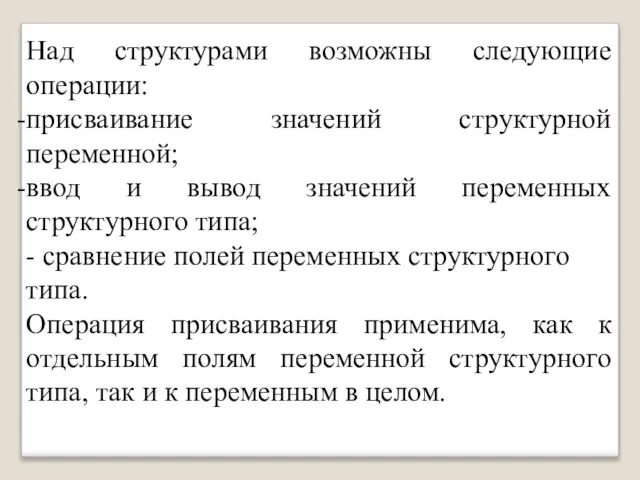 Над структурами возможны следующие операции:
-присваивание значений структурной переменной;
-ввод и вывод значений переменных структурного типа;
- сравнение полей переменных структурного типа.
Операция присваивания применима, как к отдельным полям переменной структурного типа, так и к переменным в целом.